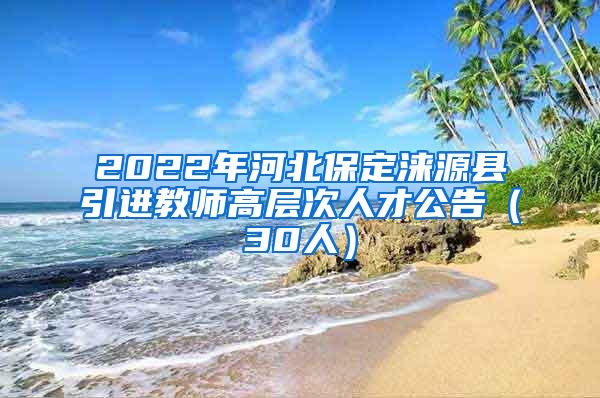 2022年河北保定涞源县引进教师高层次人才公告（30人）